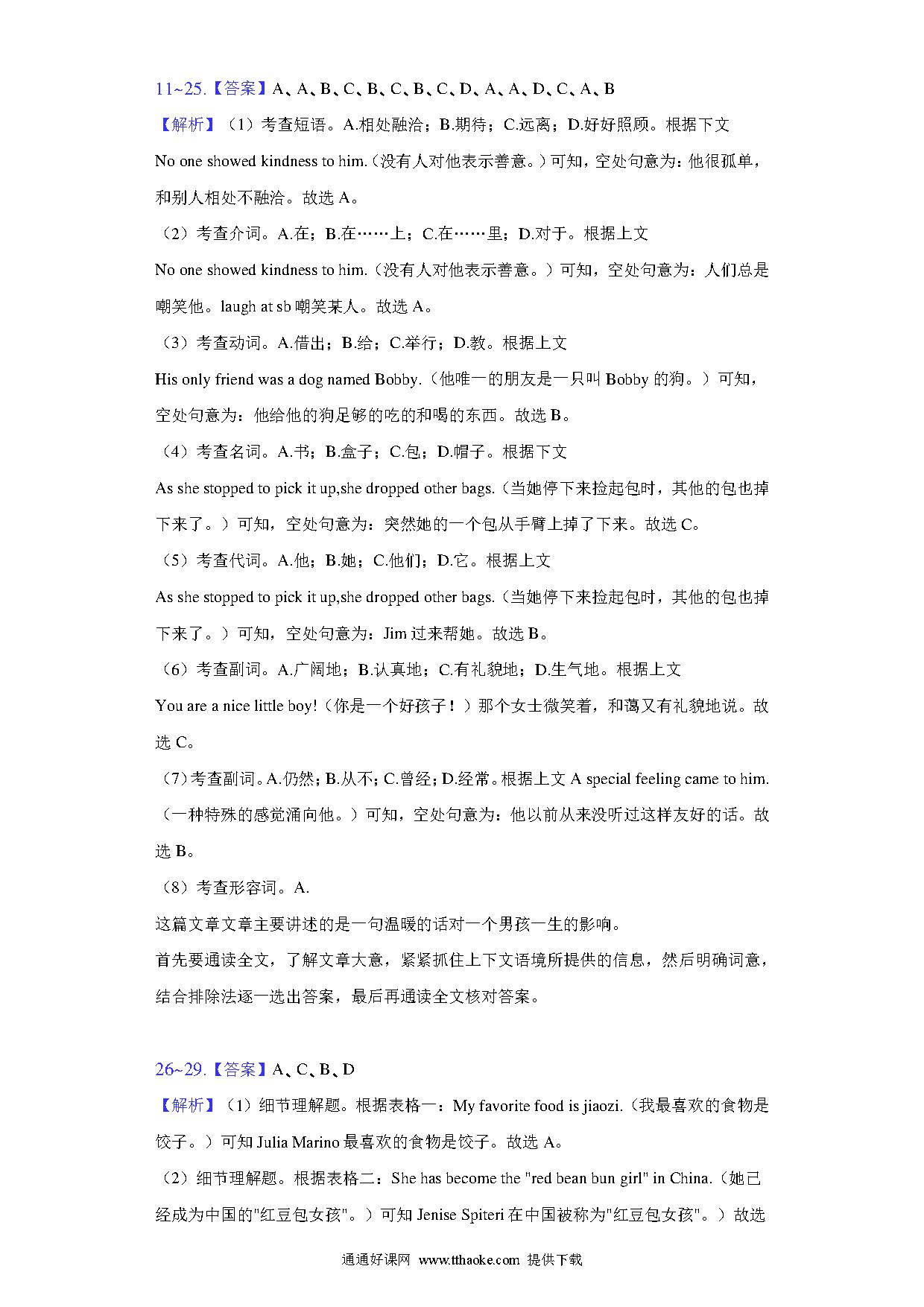 11~25.【答案】A、A、B、C、B、C、B、C、D、A、A、D、C、A、B

【解析】（1）考查短语。A.相处融洽；B.期待；C.远离；D.好好照顾。根据下文 No one showed kindness to him.（没有人对他表示善意。）可知，空处句意为：他很孤单，和别人相处不融洽。故选 A。

（2）考查介词。A.在；B.在……上；C.在……里；D.对于。根据上文 No one showed kindness to him.（没有人对他表示善意。）可知，空处句意为：人们总是嘲笑他。laugh at sb 嘲笑某人。故选 A。

（3）考查动词。A.借出；B.给；C.举行；D.教。根据上文 His only friend was a dog named Bobby.（他唯一的朋友是一只叫 Bobby 的狗。）可知，空处句意为：他给他的狗足够的吃的和喝的东西。故选 B。

（4）考查名词。A.书；B.盒子；C.包；D.帽子。根据下文 As she stopped to pick it up,she dropped other bags.（当她停下来捡起包时，其他的包也掉下来了。）可知，空处句意为：突然她的一个包从手臂上掉了下来。故选 C。

（5）考查代词。A.他；B.她；C.他们；D.它。根据上文 As she stopped to pick it up,she dropped other bags.（当她停下来捡起包时，其他的包也掉下来了。）可知，空处句意为：Jim 过来帮她。故选 B。

（6）考查副词。A.广阔地；B.认真地；C.有礼貌地；D.生气地。根据上文 You are a nice little boy!（你是一个好孩子！）那个女士微笑着，和蔼又有礼貌地说。故选 C。

（7）考查副词。A.仍然；B.从不；C.曾经；D.经常。根据上文 A special feeling came to him.（一种特殊的感觉涌向他。）可知，空处句意为：他以前从来没听过这样友好的话。故选 B。

（8）考查形容词。A.

这篇文章文章主要讲述的是一句温暖的话对一个男孩一生的影响。
首先要通读全文，了解文章大意，紧紧抓住上下文语境所提供的信息，然后明确词意，结合排除法逐一选出答案，最后再通读全文核对答案。

26~29.【答案】A、C、B、D

【解析】（1）细节理解题。根据表格一：My favorite food is jiaozi.（我最喜欢的食物是饺子。）可知 Julia Marino 最喜欢的食物是饺子。故选 A。

（2）细节理解题。根据表格二：She has become the "red bean bun girl" in China.（她已经成为中国的"红豆包女孩"。）可知 Jenise Spiteri 在中国被称为"红豆包女孩"。）故选

通通好课网 www.tthaoke.com 提供下载